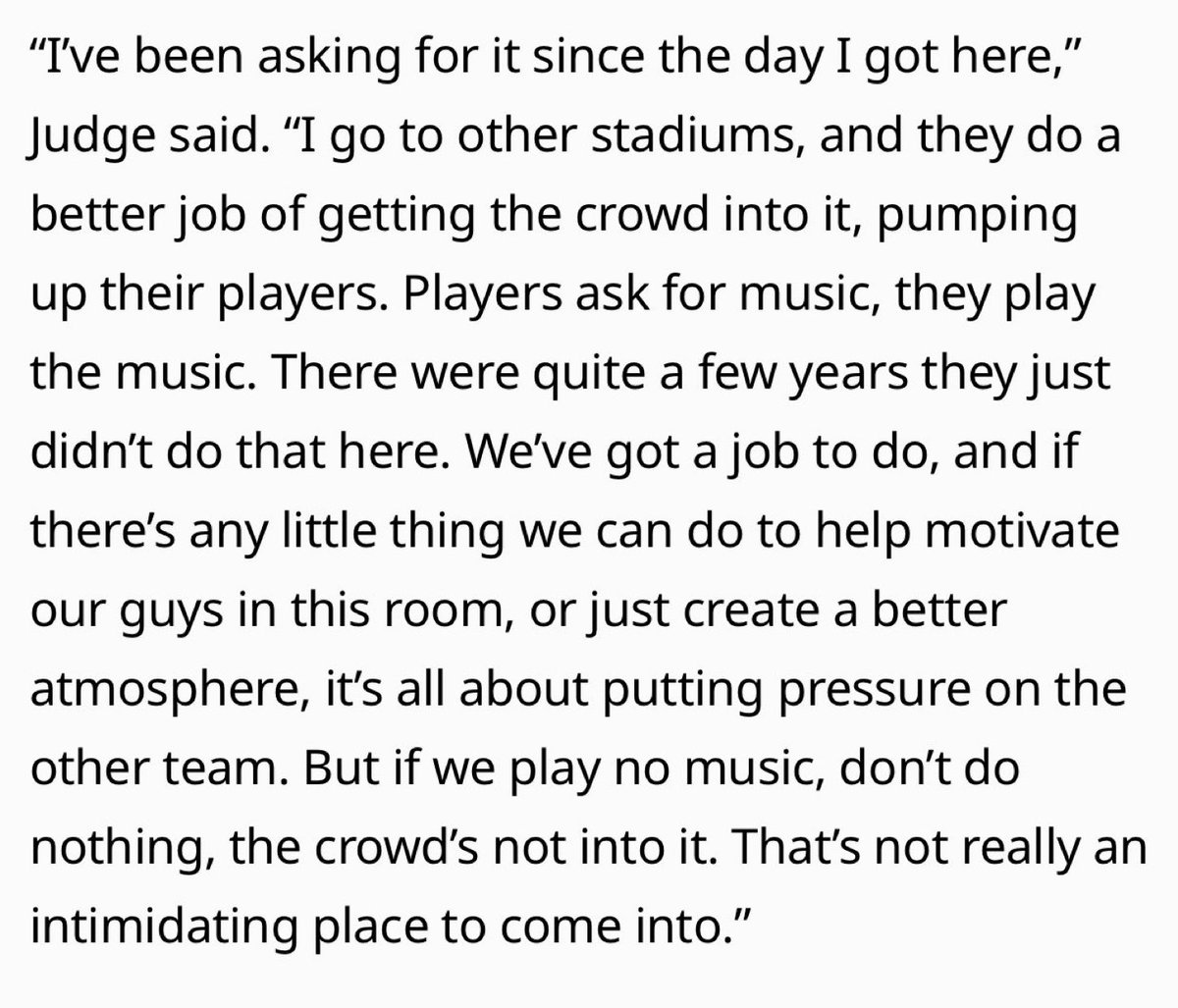 “I’ve been asking for it since the day I got here,” Judge said. “I go to other stadiums, and they do a better job of getting the crowd into it, pumping up their players. Players ask for music, they play the music. There were quite a few years they just didn’t do that here. We’ve got a job to do, and if there’s any little thing we can do to help motivate our guys in this room, or just create a better atmosphere, it’s all about putting pressure on the other team. But if we play no music, don’t do nothing, the crowd’s not into it. That’s not really an intimidating place to come into.”